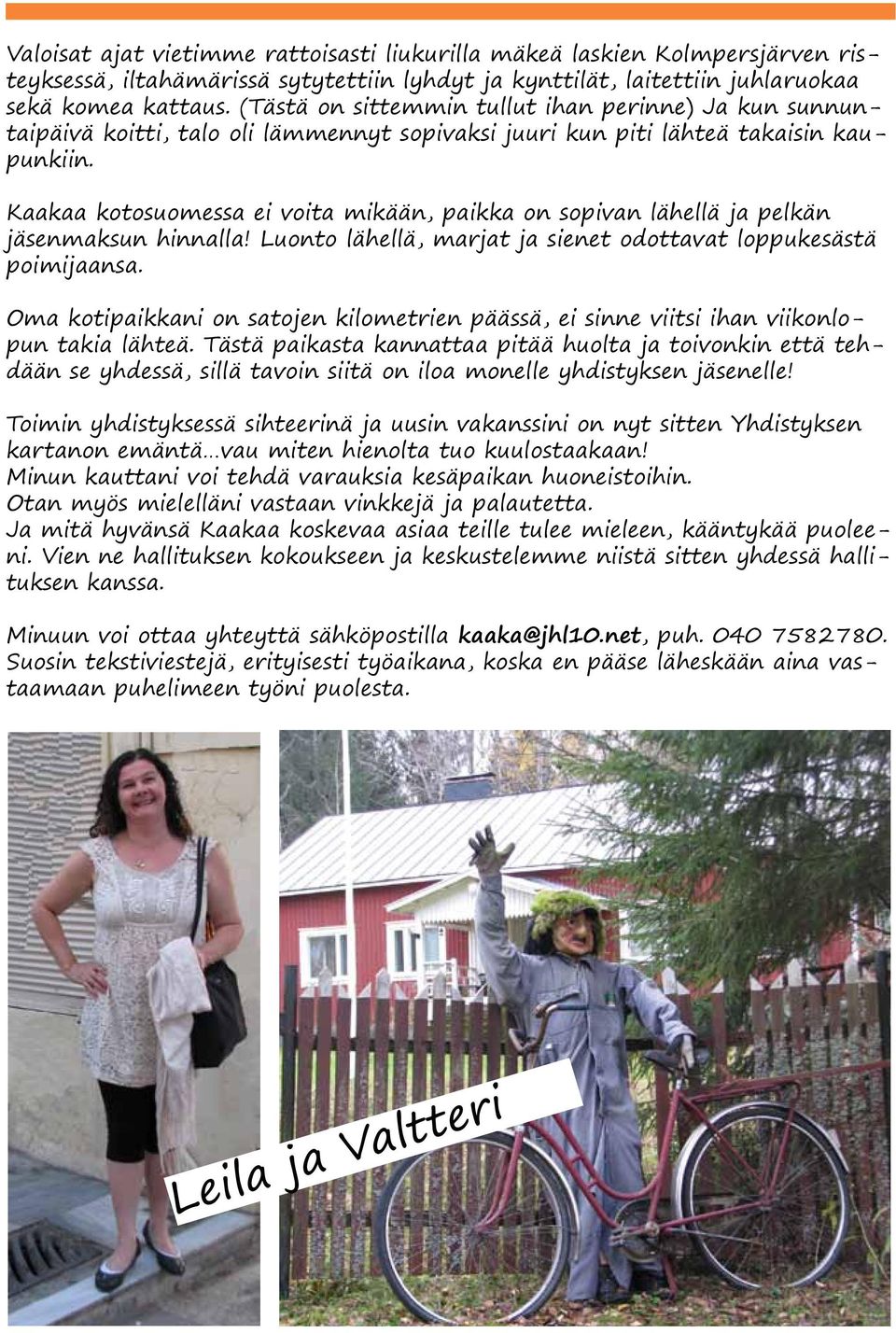 Valoisat ajat vietimme rattoisasti liukurilla mäkeä laskien Kolmpersjärven risteyksessä, iltahämärissä sytytettiin lyhdyt ja kynttilät, laitettiin juhlaruokaa sekä komea kattaus. (Tästä on sittemmin tullut ihan perinne) Ja kun sunnuntaipäivä koitti, talo oli lämmennyt sopivaksi juuri kun piti lähteä takaisin kaupunkiin.

Kaakaa kotosuomessa ei voita mikään, paikka on sopivan lähellä ja pelkän jäsenmaksun hinnalla! Luonto lähellä, marjat ja sienet odottavat loppukesästä poimijaansa.

Oma kotipaikkani on satojen kilometrien päässä, ei sinne viitsi ihan viikonlopun takia lähteä. Tästä paikasta kannattaa pitää huolta ja toivonkin että tehdään se yhdessä, sillä tavoin siitä on iloa monelle yhdistyksen jäsenelle!

Toimin yhdistyksessä sihteerinä ja uusin vakanssini on nyt sitten Yhdistyksen kartanon emäntä…vau miten hienolta tuo kuulostaakaan!
Minun kauttani voi tehdä varauksia kesäpaikan huoneistoihin.
Otan myös mielelläni vastaan vinkkejä ja palautetta.
Ja mitä hyvänsä Kaakaa koskevaa asiaa teille tulee mieleen, kääntykää puoleeni. Vien ne hallituksen kokoukseen ja keskustelemme niistä sitten yhdessä hallituksen kanssa.

Minuun voi ottaa yhteyttä sähköpostilla kaaka@jhl10.net, puh. 040 7582780. Suosin tekstiviestejä, erityisesti työaikana, koska en pääse läheskään aina vastaamaan puhelimeen työni puolesta.

Leila ja Valtteri